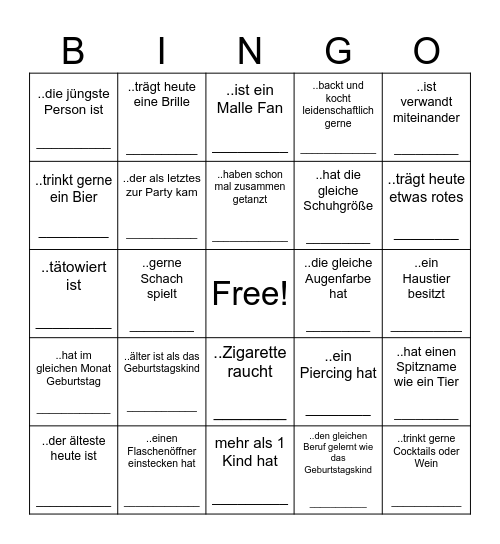 | B | I | N | G | O |
|---|---|---|---|---|
| ..die jüngste Person ist ________ | ..trägt heute eine Brille ________ | ..ist ein Malle Fan ________ | ..backt und kocht leidenschaftlich gerne ________ | ..ist verwandt miteinander ________ |
| ..trinkt gerne ein Bier ________ | ..der als letztes zur Party kam ________ | ..haben schon mal zusammen getanzt ________ | ..hat die gleiche Schuhgröße ________ | ..trägt heute etwas rotes ________ |
| ..tätowiert ist ________ | ..gerne Schach spielt ________ | Free! | ..die gleiche Augenfarbe hat ________ | ..ein Haustier besitzt ________ |
| ..hat im gleichen Monat Geburtstag ________ | ..älter ist als das Geburtstagskind ________ | ..Zigarette raucht ________ | ..ein Piercing hat ________ | ..hat einen Spitzname wie ein Tier ________ |
| ..der älteste heute ist ________ | ..einen Flaschenöffner einstecken hat ________ | mehr als 1 Kind hat ________ | ..den gleichen Beruf gelernt wie das Geburtstagskind ________ | ..trinkt gerne Cocktails oder Wein ________ |